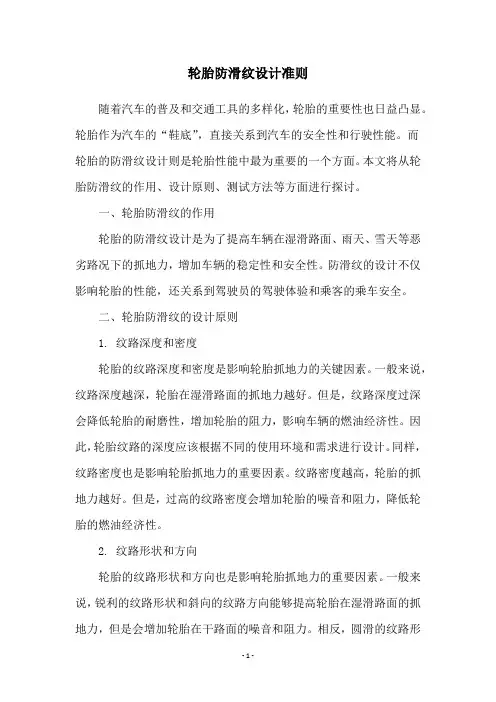 轮胎防滑纹设计准则

随着汽车的普及和交通工具的多样化，轮胎的重要性也日益凸显。轮胎作为汽车的“鞋底”，直接关系到汽车的安全性和行驶性能。而轮胎的防滑纹设计则是轮胎性能中最为重要的一个方面。本文将从轮胎防滑纹的作用、设计原则、测试方法等方面进行探讨。

一、轮胎防滑纹的作用

轮胎的防滑纹设计是为了提高车辆在湿滑路面、雨天、雪天等恶劣路况下的抓地力，增加车辆的稳定性和安全性。防滑纹的设计不仅影响轮胎的性能，还关系到驾驶员的驾驶体验和乘客的乘车安全。

二、轮胎防滑纹的设计原则

1. 纹路深度和密度

轮胎的纹路深度和密度是影响轮胎抓地力的关键因素。一般来说，纹路深度越深，轮胎在湿滑路面的抓地力越好。但是，纹路深度过深会降低轮胎的耐磨性，增加轮胎的阻力，影响车辆的燃油经济性。因此，轮胎纹路的深度应该根据不同的使用环境和需求进行设计。同样，纹路密度也是影响轮胎抓地力的重要因素。纹路密度越高，轮胎的抓地力越好。但是，过高的纹路密度会增加轮胎的噪音和阻力，降低轮胎的燃油经济性。

2. 纹路形状和方向

轮胎的纹路形状和方向也是影响轮胎抓地力的重要因素。一般来说，锐利的纹路形状和斜向的纹路方向能够提高轮胎在湿滑路面的抓地力，但是会增加轮胎在干路面的噪音和阻力。相反，圆滑的纹路形

- 1 -